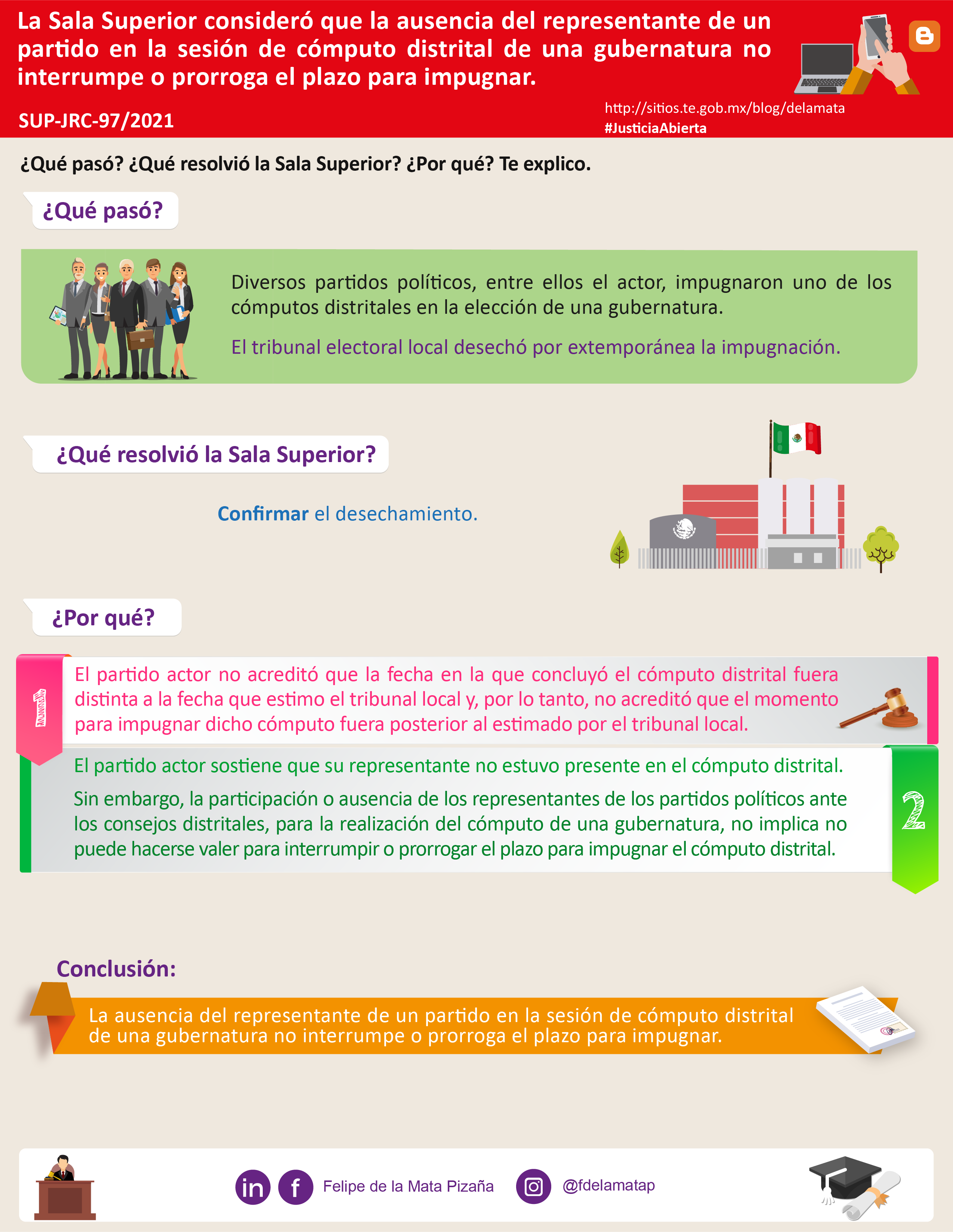 La Sala Superior consideró que la ausencia del representante de un partido en la sesión de cómputo distrital de una gubernatura no interrumpe o prorroga el plazo para impugnar.

SUP-JRC-97/2021

http://sitios.te.gob.mx/blog/delamata
#JusticiaAbierta

¿Qué pasó? ¿Qué resolvió la Sala Superior? ¿Por qué? Te explico.

¿Qué pasó?

Diversos partidos políticos, entre ellos el actor, impugnaron uno de los cómputos distritales en la elección de una gubernatura.

El tribunal electoral local desechó por extemporánea la impugnación.

¿Qué resolvió la Sala Superior?

Confirmar el desechamiento.

¿Por qué?

1

El partido actor no acreditó que la fecha en la que concluyó el cómputo distrital fuera distinta a la fecha que estimo el tribunal local y, por lo tanto, no acreditó que el momento para impugnar dicho cómputo fuera posterior al estimado por el tribunal local.

El partido actor sostiene que su representante no estuvo presente en el cómputo distrital.

Sin embargo, la participación o ausencia de los representantes de los partidos políticos ante los consejos distritales, para la realización del cómputo de una gubernatura, no implica no puede hacerse valer para interrumpir o prorrogar el plazo para impugnar el cómputo distrital.

2

Conclusión:

La ausencia del representante de un partido en la sesión de cómputo distrital de una gubernatura no interrumpe o prorroga el plazo para impugnar.

Felipe de la Mata Pizaña @fdelamatap